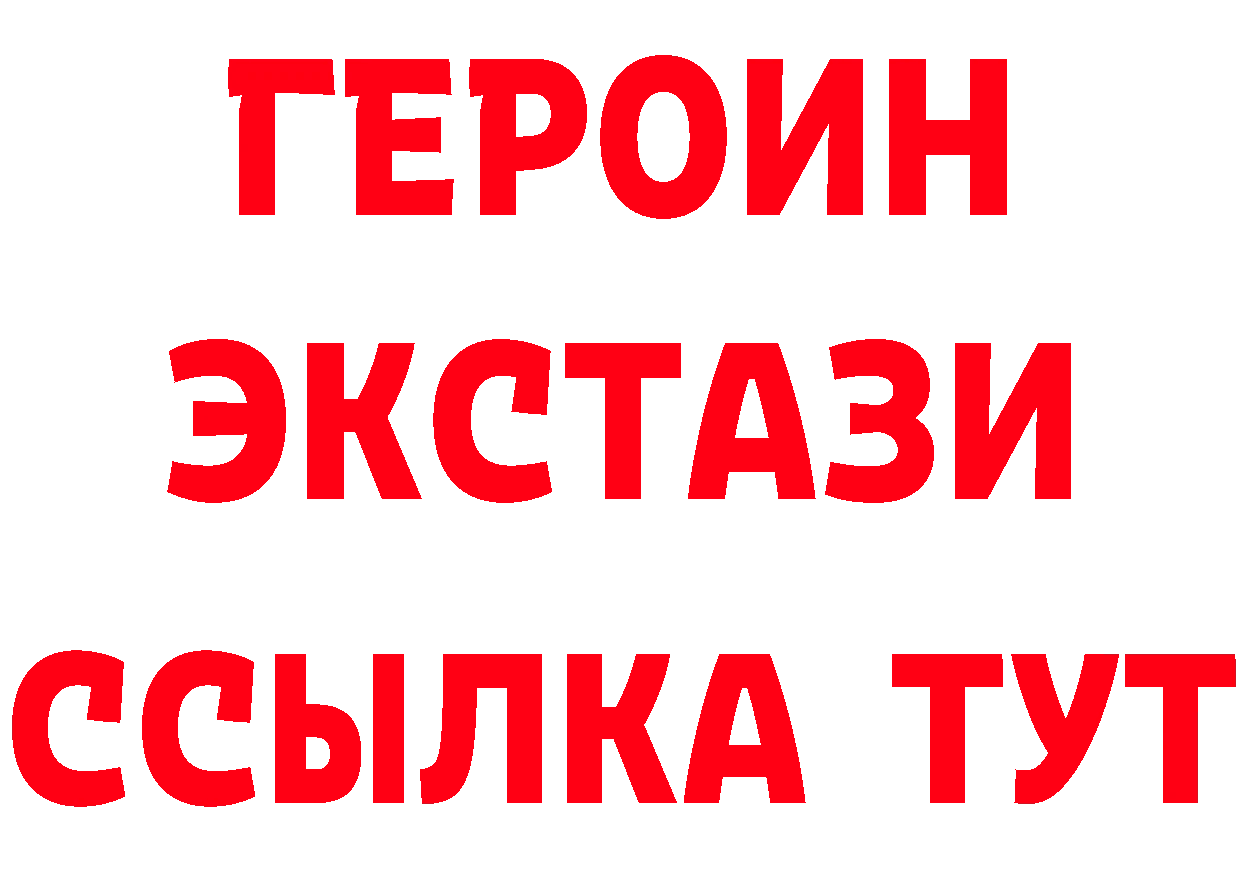 ГЕРОИН
ЭКСТАЗИ
ССЫЛКА ТУТ